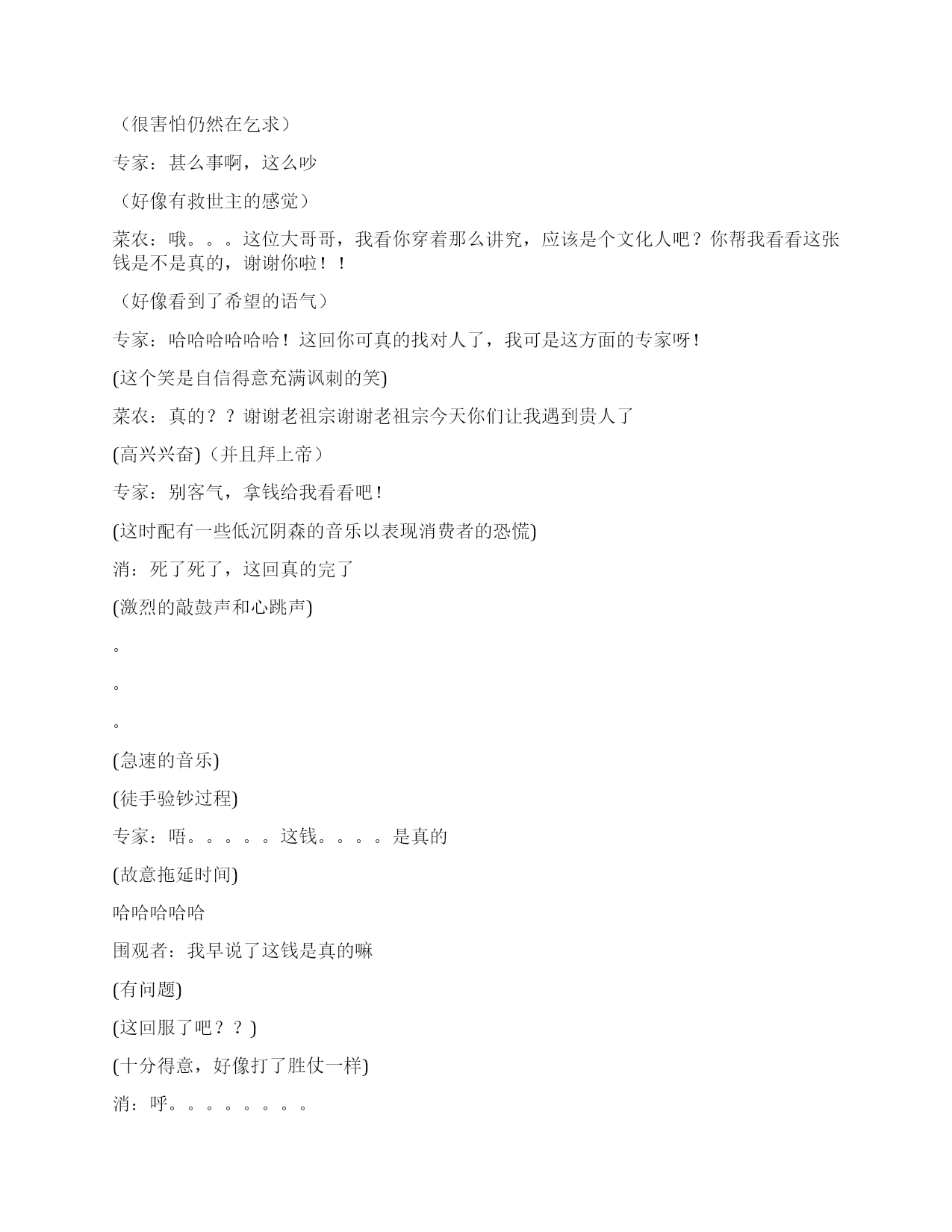 （很害怕仍然在乞求）

专家：甚么事啊，这么吵

（好像有救世主的感觉）

菜农：哦。。。这位大哥哥，我看你穿着那么讲究，应该是个文化人吧？你帮我看看这张钱是不是真的，谢谢你啦！！

（好像看到了希望的语气）

专家：哈哈哈哈哈哈！这回你可真的找对人了，我可是这方面的专家呀！

(这个笑是自信得意充满讽刺的笑)

菜农：真的？？谢谢老祖宗谢谢老祖宗今天你们让我遇到贵人了

(高兴兴奋)（并且拜上帝）

专家：别客气，拿钱给我看看吧！

(这时配有一些低沉阴森的音乐以表现消费者的恐慌)

消：死了死了，这回真的完了

(激烈的敲鼓声和心跳声)

。

。

。

(急速的音乐)

(徒手验钞过程)

专家：唔。。。。。这钱。。。。是真的

(故意拖延时间)

哈哈哈哈哈

围观者：我早说了这钱是真的嘛

(有问题)

(这回服了吧？？)

(十分得意，好像打了胜仗一样)

消：呼。。。。。。。。